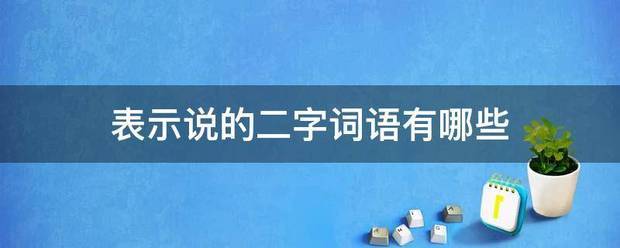 表示说的二字词语有哪些